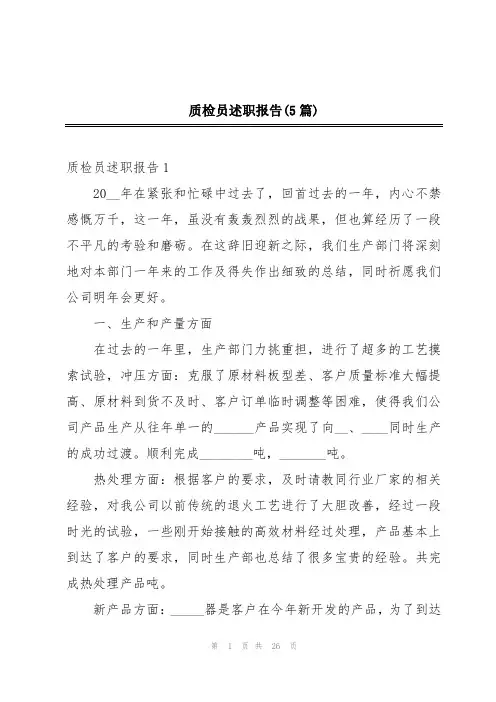 质检员述职报告(5篇)

质检员述职报告1

20__年在紧张和忙碌中过去了，回首过去的一年，内心不禁感慨万千，这一年，虽没有轰轰烈烈的战果，但也算经历了一段不平凡的考验和磨砺。在这辞旧迎新之际，我们生产部门将深刻地对本部门一年来的工作及得失作出细致的总结，同时祈愿我们公司明年会更好。

一、生产和产量方面

在过去的一年里，生产部门力挑重担，进行了超多的工艺摸索试验，冲压方面：克服了原材料板型差、客户质量标准大幅提高、原材料到货不及时、客户订单临时调整等困难，使得我们公司产品生产从往年单一的______产品实现了向__、____同时生产的成功过渡。顺利完成________吨，_______吨。

热处理方面：根据客户的要求，及时请教同行业厂家的相关经验，对我公司以前传统的退火工艺进行了大胆改善，经过一段时光的试验，一些刚开始接触的高效材料经过处理，产品基本上到达了客户的要求，同时生产部也总结了很多宝贵的经验。共完成热处理产品吨。

新产品方面：_____器是客户在今年新开发的产品，为了到达

第 1 页 共 26 页